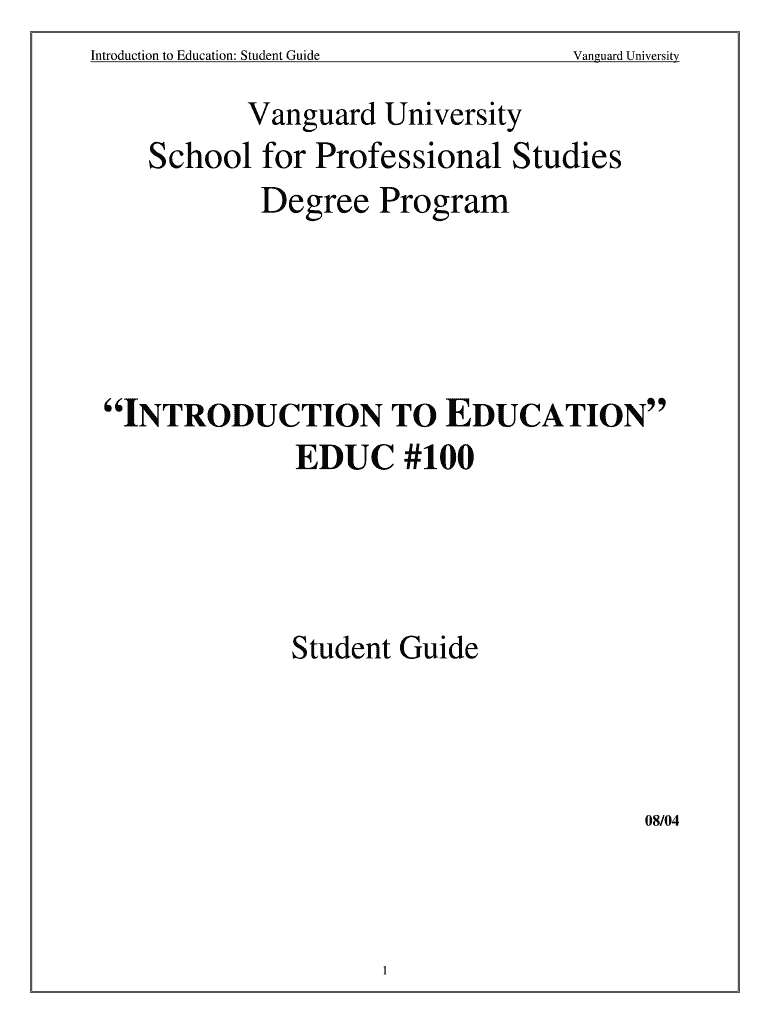 Introduction to Education: Student Guide Vanguard University

Vanguard University
School for Professional Studies
Degree Program

“INTRODUCTION TO EDUCATION”
EDUC #100

Student Guide

08/04

1